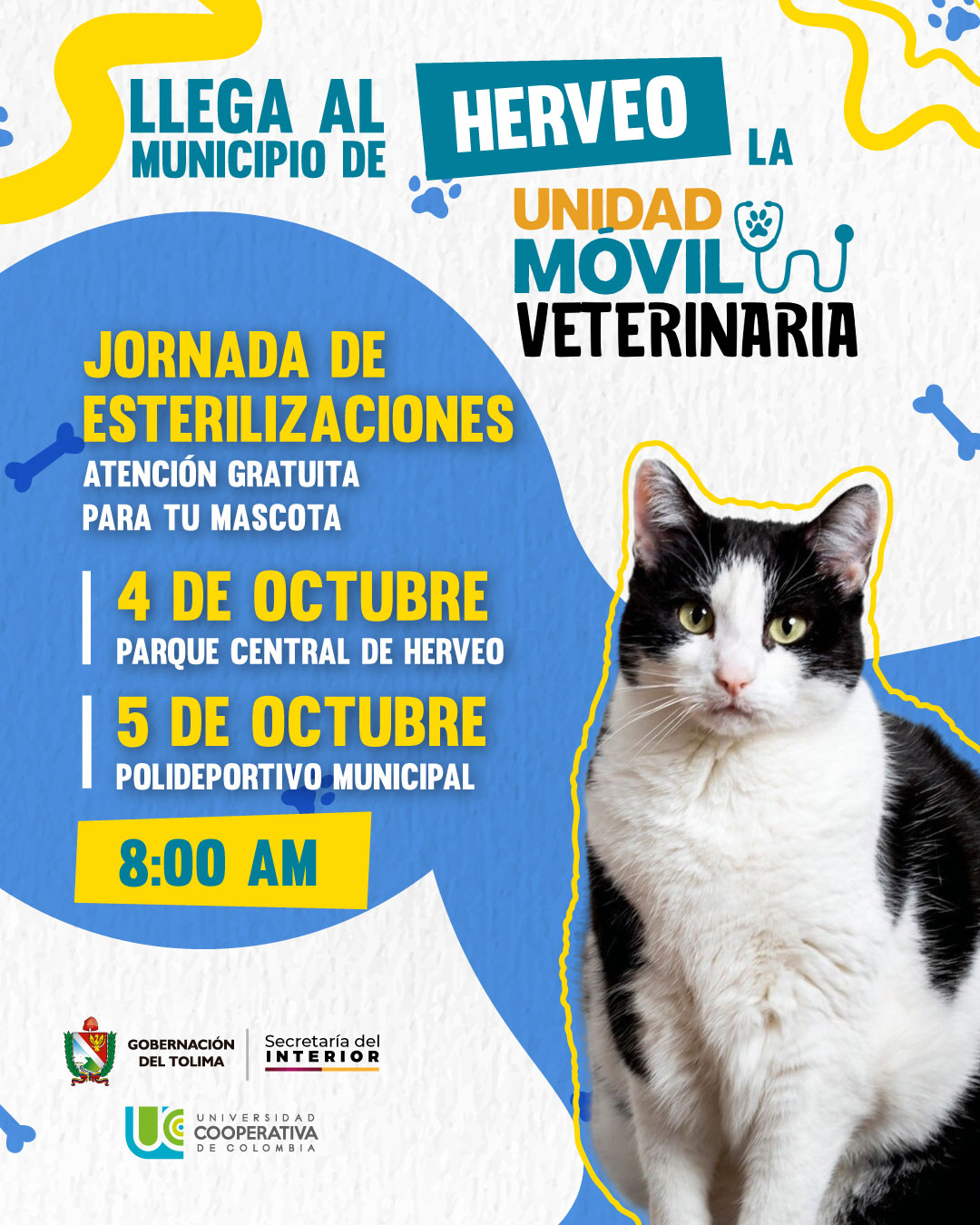 LLEGA AL MUNICIPIO DE HERVEO LA

UNIDAD MÓVIL VETERINARIA

JORNADA DE ESTERILIZACIONES

ATENCIÓN GRATUITA PARA TU MASCOTA

4 DE OCTUBRE
PARQUE CENTRAL DE HERVEO

5 DE OCTUBRE
POLIDEPORTIVO MUNICIPAL

8:00 AM

GOBERNACIÓN DEL TOLIMA

Secretaría del INTERIOR

UNIVERSIDAD COOPERATIVA DE COLOMBIA